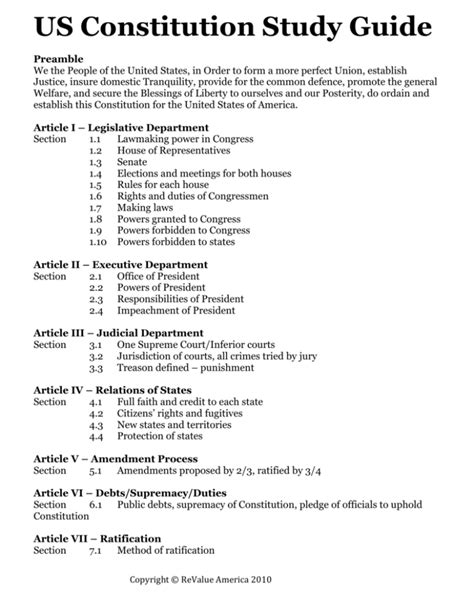 US Constitution Study Guide

Preamble
We the People of the United States, in Order to form a more perfect Union, establish Justice, insure domestic Tranquility, provide for the common defence, promote the general Welfare, and secure the Blessings of Liberty to ourselves and our Posterity, do ordain and establish this Constitution for the United States of America.

Article I – Legislative Department
Section 1.1 Lawmaking power in Congress
1.2 House of Representatives
1.3 Senate
1.4 Elections and meetings for both houses
1.5 Rules for each house
1.6 Rights and duties of Congressmen
1.7 Making laws
1.8 Powers granted to Congress
1.9 Powers forbidden to Congress
1.10 Powers forbidden to states

Article II – Executive Department
Section 2.1 Office of President
2.2 Powers of President
2.3 Responsibilities of President
2.4 Impeachment of President

Article III – Judicial Department
Section 3.1 One Supreme Court/Inferior courts
3.2 Jurisdiction of courts, all crimes tried by jury
3.3 Treason defined – punishment

Article IV – Relations of States
Section 4.1 Full faith and credit to each state
4.2 Citizens' rights and fugitives
4.3 New states and territories
4.4 Protection of states

Article V – Amendment Process
Section 5.1 Amendments proposed by 2/3, ratified by 3/4

Article VI – Debts/Supremacy/Duties
Section 6.1 Public debts, supremacy of Constitution, pledge of officials to uphold Constitution

Article VII – Ratification
Section 7.1 Method of ratification

Copyright © ReValue America 2010